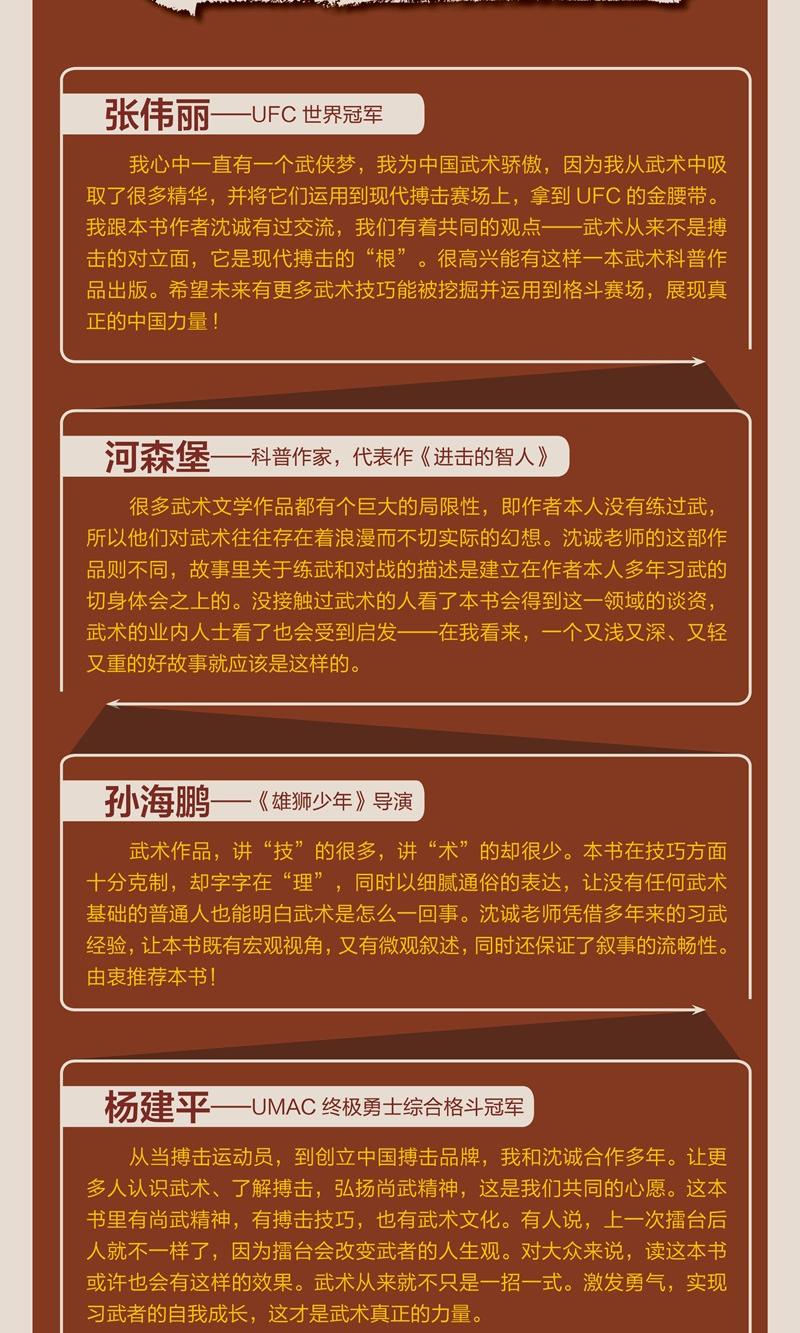 张伟丽——UFC 世界冠军

我心中一直有一个武侠梦，我为中国武术骄傲，因为我从武术中吸取了很多精华，并将它们运用到现代搏击赛场上，拿到 UFC 的金腰带。我跟本书作者沈诚有过交流，我们有着共同的观点——武术从来不是搏击的对立面，它是现代搏击的“根”。很高兴能有这样一本武术科普作品出版。希望未来有更多武术技巧能被挖掘并运用到格斗赛场，展现真正的中国力量！

河森堡——科普作家，代表作《进击的智人》

很多武术文学作品都有个巨大的局限性，即作者本人没有练过武，所以他们对武术往往存在着浪漫而不切实际的幻想。沈诚老师的这部作品则不同，故事里关于练武和对战的描述是建立在作者本人多年习武的切身体会之上的。没接触过武术的人看了本书会得到这一领域的谈资，武术的业内人士看了也会受到启发——在我看来，一个又浅又深、又轻又重的好故事就应该是这样的。

孙海鹏——《雄狮少年》导演

武术作品，讲“技”的很多，讲“术”的却很少。本书在技巧方面十分克制，却字字在“理”，同时以细腻通俗的表达，让没有任何武术基础的普通人也能明白武术是怎么一回事。沈诚老师凭借多年来的习武经验，让本书既有宏观视角，又有微观叙述，同时还保证了叙事的流畅性。由衷推荐本书！

杨建平——UMAC 终极勇士综合格斗冠军

从当搏击运动员，到创立中国搏击品牌，我和沈诚合作多年。让更多人认识武术、了解搏击，弘扬尚武精神，这是我们共同的心愿。这本书里有尚武精神，有搏击技巧，也有武术文化。有人说，上一次擂台后人就不一样了，因为擂台会改变武者的人生观。对大众来说，读这本书或许也会有这样的效果。武术从来就不只是一招一式。激发勇气，实现习武者的自我成长，这才是武术真正的力量。